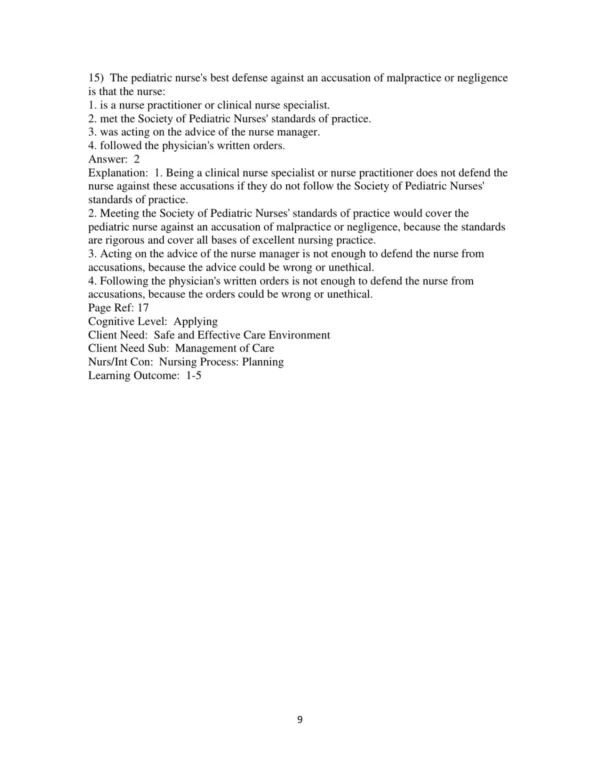 15) The pediatric nurse's best defense against an accusation of malpractice or negligence is that the nurse:
1. is a nurse practitioner or clinical nurse specialist.
2. met the Society of Pediatric Nurses' standards of practice.
3. was acting on the advice of the nurse manager.
4. followed the physician's written orders.
Answer: 2
Explanation: 1. Being a clinical nurse specialist or nurse practitioner does not defend the nurse against these accusations if they do not follow the Society of Pediatric Nurses' standards of practice.
2. Meeting the Society of Pediatric Nurses' standards of practice would cover the pediatric nurse against an accusation of malpractice or negligence, because the standards are rigorous and cover all bases of excellent nursing practice.
3. Acting on the advice of the nurse manager is not enough to defend the nurse from accusations, because the advice could be wrong or unethical.
4. Following the physician's written orders is not enough to defend the nurse from accusations, because the orders could be wrong or unethical.
Page Ref: 17
Cognitive Level: Applying
Client Need: Safe and Effective Care Environment
Client Need Sub: Management of Care
Nurs/Int Con: Nursing Process: Planning
Learning Outcome: 1-5

9